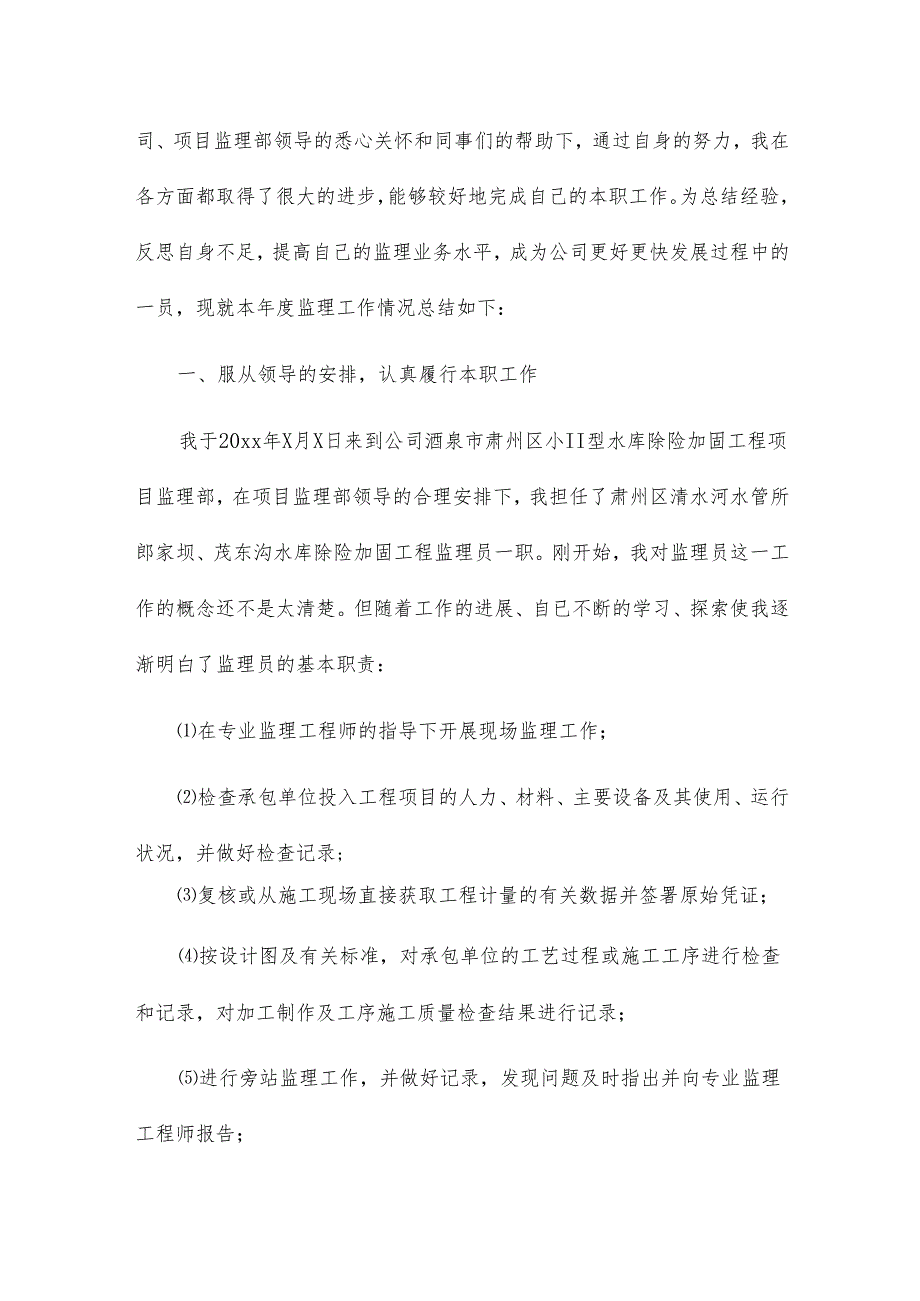 司、项目监理部领导的悉心关怀和同事们的帮助下，通过自身的努力，我在各方面都取得了很大的进步，能够较好地完成自己的本职工作。为总结经验，反思自身不足，提高自己的监理业务水平，成为公司更好更快发展过程中的一员，现就本年度监理工作情况总结如下：

一、服从领导的安排，认真履行本职工作

我于20xx年X月X日来到公司酒泉市肃州区小II型水库除险加固工程项目监理部，在项目监理部领导的合理安排下，我担任了肃州区清水河水管所郎家坝、茂东沟水库除险加固工程监理员一职。刚开始，我对监理员这一工作的概念还不是太清楚。但随着工作的进展、自己不断的学习、探索使我逐渐明白了监理员的基本职责：

⑴在专业监理工程师的指导下开展现场监理工作；

⑵检查承包单位投入工程项目的人力、材料、主要设备及其使用、运行状况，并做好检查记录；

⑶复核或从施工现场直接获取工程计量的有关数据并签署原始凭证；

⑷按设计图及有关标准，对承包单位的工艺过程或施工工序进行检查和记录，对加工制作及工序施工质量检查结果进行记录；

⑸进行旁站监理工作，并做好记录，发现问题及时指出并向专业监理工程师报告；